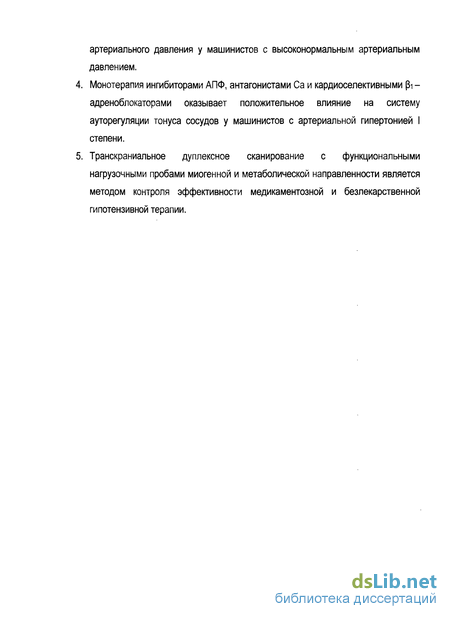 артериального давления у машинистов с высоконормальным артериальным давлением.

4. Монотерапия ингибиторами АПФ, антагонистами Са и кардиоселективными $\beta_1$ – адреноблокаторами оказывает положительное влияние на систему ауторегуляции тонуса сосудов у машинистов с артериальной гипертонией I степени.

5. Транскраниальное дуплексное сканирование с функциональными нагрузочными пробами миогенной и метаболической направленности является методом контроля эффективности медикаментозной и безлекарственной гипотензивной терапии.

dsLib.net
библиотека диссертаций